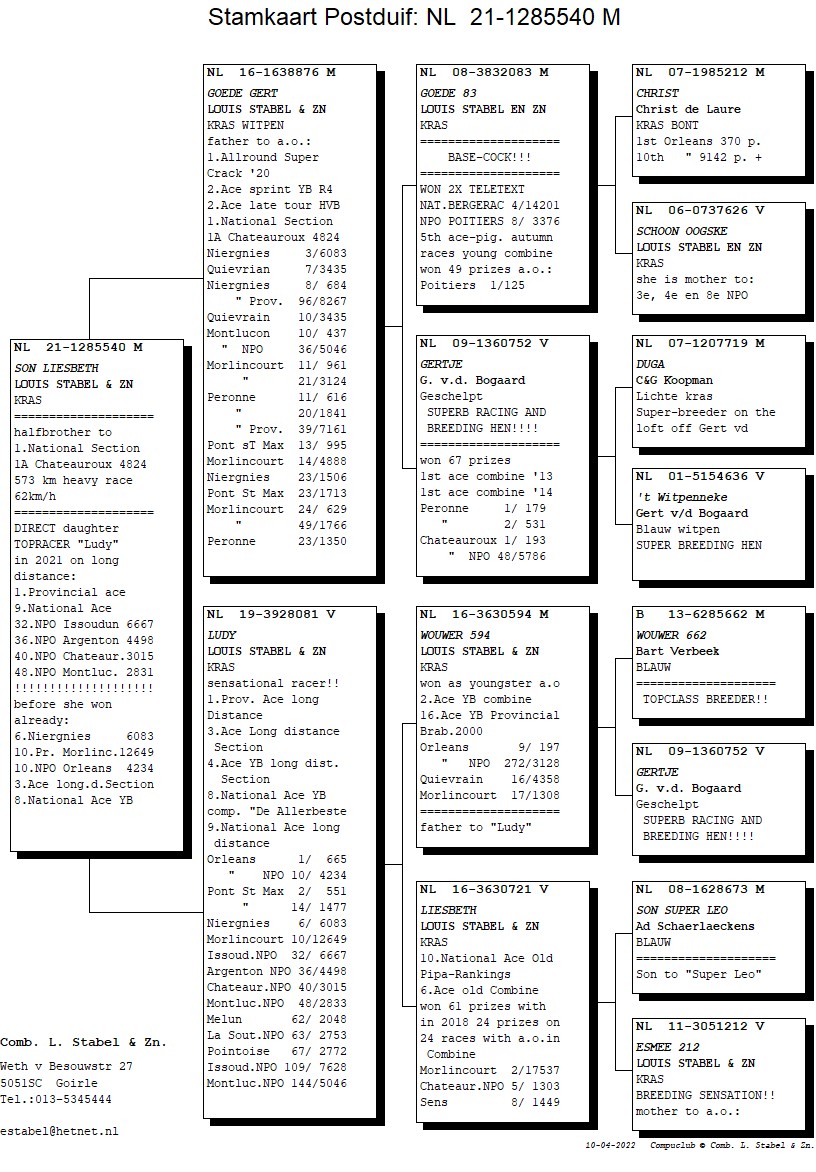 Stamkaart Postduif: NL 21-1285540 M

NL 21-1285540 M
SON LIESBETH
LOUIS STABEL & ZN
KRAS
====================
halfbrother to
1.National Section
1A Chateauroux 4824
573 km heavy race
62km/h
====================
DIRECT daughter
TOPRACER "Ludy"
in 2021 on long
distance:
1.Provincial ace
9.National Ace
32.NPO Issoudun 6667
36.NPO Argenton 4498
40.NPO Chateaur.3015
48.NPO Montluc. 2831
!!!!!!!!!!!!!!!!!!!!
before she won
already:
6.Niergnies 6083
10.Pr. Morlinc.12649
10.NPO Orleans 4234
3.Ace long.d.Section
8.National Ace YB

Comb. L. Stabel & Zn.
Weth v Besouwstr 27
5051SC Goirle
Tel.:013-5345444

estabel@hetnet.nl

NL 16-1638876 M
GOEDE GERT
LOUIS STABEL & ZN
KRAS WITPEN
father to a.o.:
1.Allround Super
Crack '20
2.Ace sprint YB R4
2.Ace late tour HVB
1.National Section
1A Chateauroux 4824
Niergnies 3/6083
Quievrian 7/3435
Niergnies 8/ 684
" Prov. 96/8267
Quievrain 10/3435
Montlucon 10/ 437
" NPO 36/5046
Morlincourt 11/ 961
" 21/3124
Peronne 11/ 616
" 20/1841
" Prov. 39/7161
Pont sT Max 13/ 995
Morlincourt 14/4888
Niergnies 23/1506
Pont St Max 23/1713
Morlincourt 24/ 629
" 49/1766
Peronne 23/1350

NL 19-3928081 V
LUDY
LOUIS STABEL & ZN
KRAS
sensational racer!!
1.Prov. Ace long
Distance
3.Ace Long distance
Section
4.Ace YB long dist.
Section
8.National Ace YB
comp. "De Allerbeste
9.National Ace long
distance
Orleans 1/ 665
" NPO 10/ 4234
Pont St Max 2/ 551
" 14/ 1477
Niergnies 6/ 6083
Morlincourt 10/12649
Issoud.NPO 32/ 6667
Argenton NPO 36/4498
Chateaur.NPO 40/3015
Montluc.NPO 48/2833
Melun 62/ 2048
La Sout.NPO 63/ 2753
Pointoise 67/ 2772
Issoud.NPO 109/ 7628
Montluc.NPO 144/5046

NL 08-3832083 M
GOEDE 83
LOUIS STABEL EN ZN
KRAS
====================
BASE-COCK!!!
====================
WON 2X TELETEXT
NAT.BERGERAC 4/14201
NPO POITIERS 8/ 3376
5th ace-pig. autumn
races young combine
won 49 prizes a.o.:
Poitiers 1/125

NL 09-1360752 V
GERTJE
G. v.d. Bogaard
Geschelpt
SUPERB RACING AND
BREEDING HEN!!!!
====================
won 67 prizes
1st ace combine '13
1st ace combine '14
Peronne 1/ 179
" 2/ 531
Chateauroux 1/ 193
" NPO 48/5786

NL 16-3630594 M
WOUWER 594
LOUIS STABEL & ZN
KRAS
won as youngster a.o
2.Ace YB combine
16.Ace YB Provincial
Brab.2000
Orleans 9/ 197
" NPO 272/3128
Quievrain 16/4358
Morlincourt 17/1308
====================
father to "Ludy"

NL 16-3630721 V
LIESBETH
LOUIS STABEL & ZN
KRAS
10.National Ace Old
Pipa-Rankings
6.Ace old Combine
won 61 prizes with
in 2018 24 prizes on
24 races with a.o.in
Combine
Morlincourt 2/17537
Chateaur.NPO 5/ 1303
Sens 8/ 1449

NL 07-1985212 M
CHRIST
Christ de Laure
KRAS BONT
1st Orleans 370 p.
10th " 9142 p. +

NL 06-0737626 V
SCHOON OOGSKE
LOUIS STABEL EN ZN
KRAS
she is mother to:
3e, 4e en 8e NPO

NL 07-1207719 M
DUGA
C&G Koopman
Lichte kras
Super-breeder on the
loft off Gert vd

NL 01-5154636 V
't Witpenneke
Gert v/d Bogaard
Blauw witpen
SUPER BREEDING HEN

B 13-6285662 M
WOUWER 662
Bart Verbeek
BLAUW
====================
TOPCLASS BREEDER!!

NL 09-1360752 V
GERTJE
G. v.d. Bogaard
Geschelpt
SUPERB RACING AND
BREEDING HEN!!!!

NL 08-1628673 M
SON SUPER LEO
Ad Schaerlaeckens
BLAUW
====================
Son to "Super Leo"

NL 11-3051212 V
ESMEE 212
LOUIS STABEL & ZN
KRAS
BREEDING SENSATION!!
mother to a.o.:

10-04-2022 Compuclub © Comb. L. Stabel & Zn.